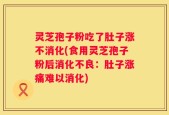 灵芝孢子粉吃了肚子涨不消化(食用灵芝孢子粉后消化不良：肚子涨痛难以消化)